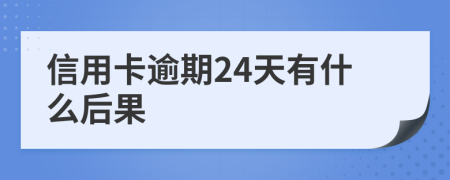 信用卡逾期24天有什么后果